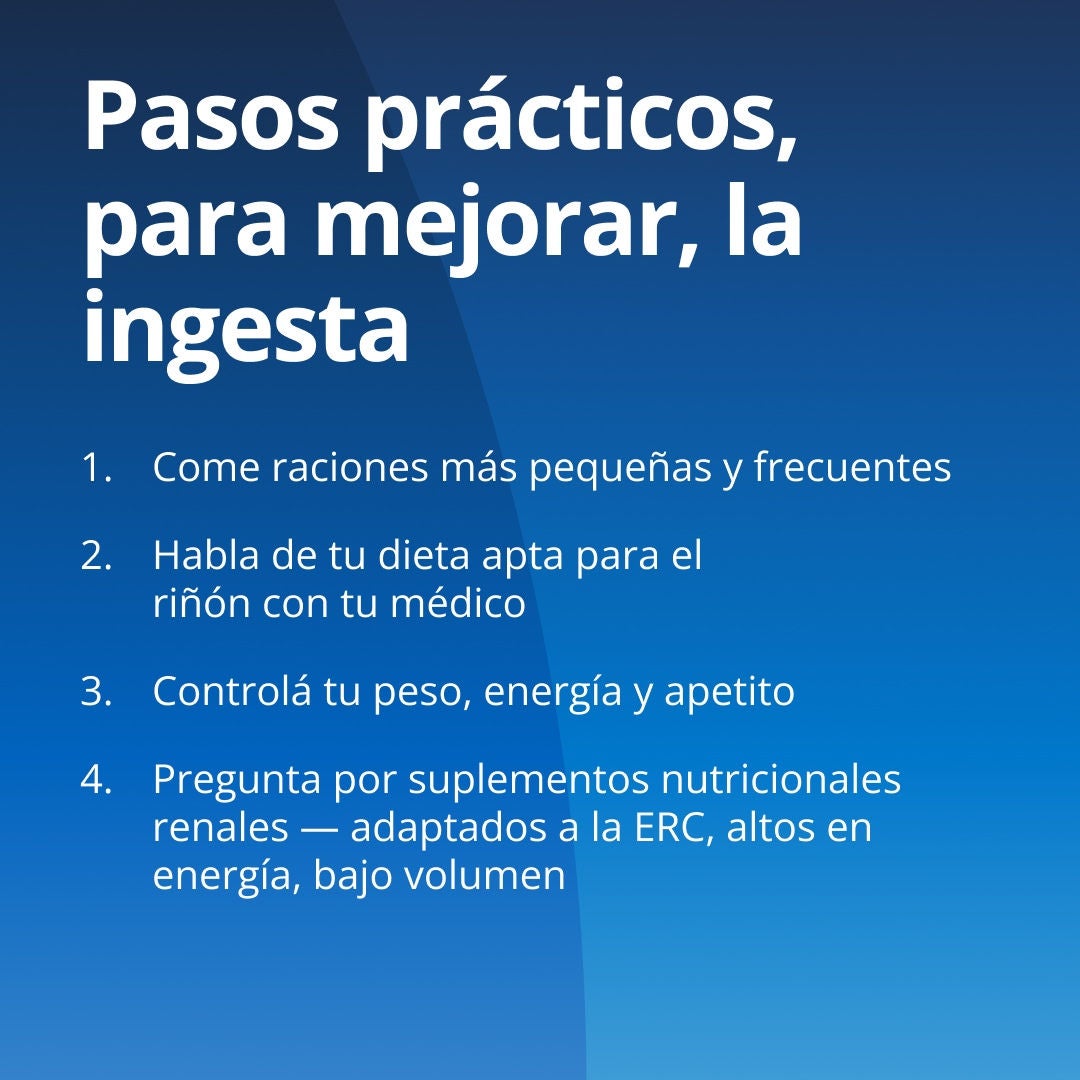 Pasos prácticos, para mejorar, la ingesta

1. Come raciones más pequeñas y frecuentes

2. Habla de tu dieta apta para el riñón con tu médico

3. Controlá tu peso, energía y apetito

4. Pregunta por suplementos nutricionales renales — adaptados a la ERC, altos en energía, bajo volumen